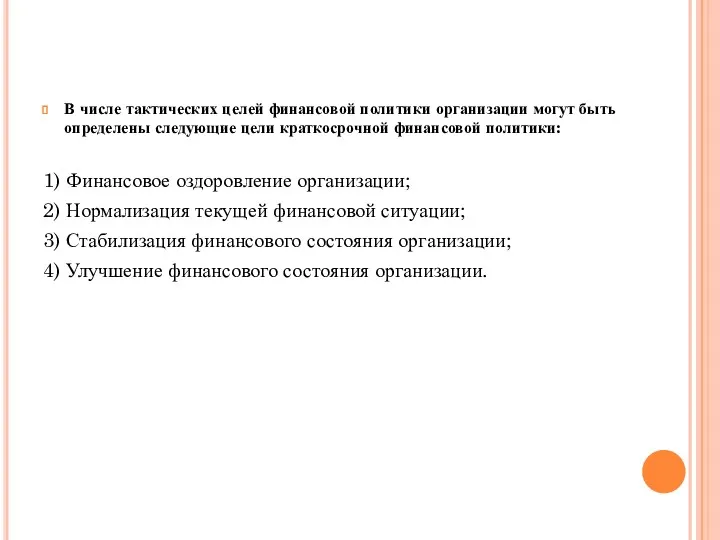 В числе тактических целей финансовой политики организации могут быть определены следующие цели краткосрочной финансовой политики:

1) Финансовое оздоровление организации;

2) Нормализация текущей финансовой ситуации;

3) Стабилизация финансового состояния организации;

4) Улучшение финансового состояния организации.